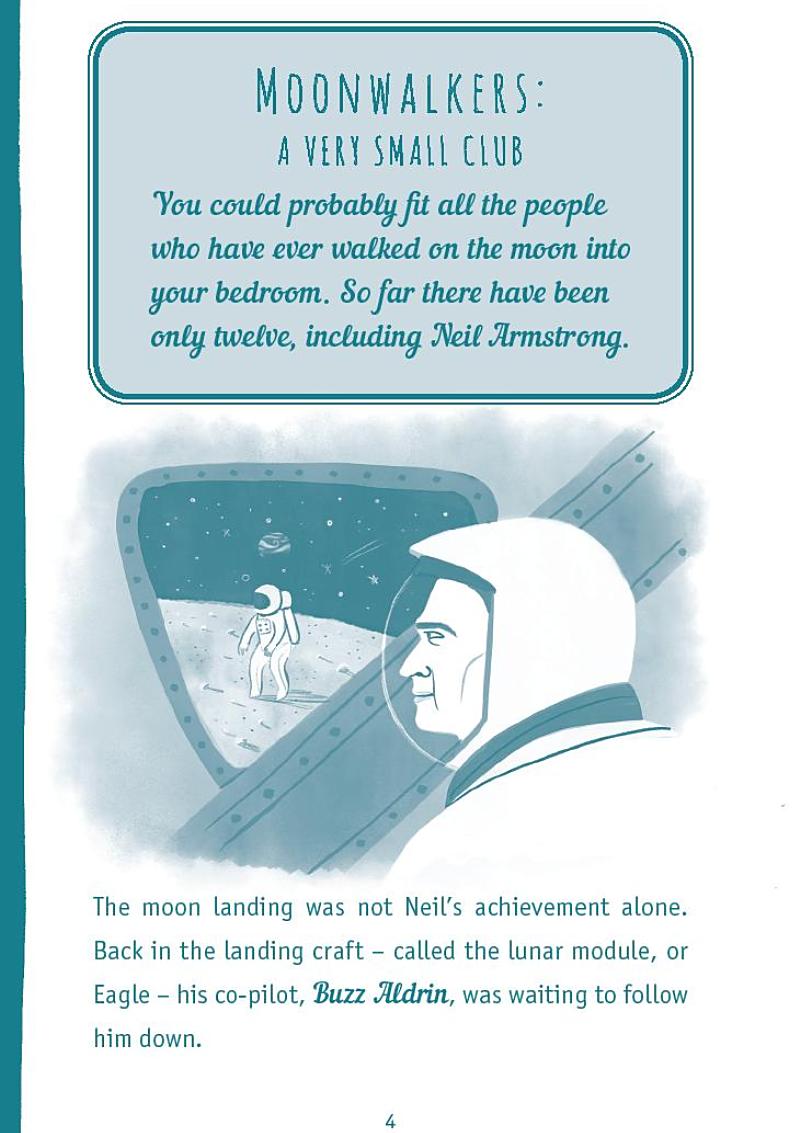 MOONWALKERS:
A VERY SMALL CLUB

You could probably fit all the people who have ever walked on the moon into your bedroom. So far there have been only twelve, including Neil Armstrong.

The moon landing was not Neil's achievement alone. Back in the landing craft – called the lunar module, or Eagle – his co-pilot, Buzz Aldrin, was waiting to follow him down.

4